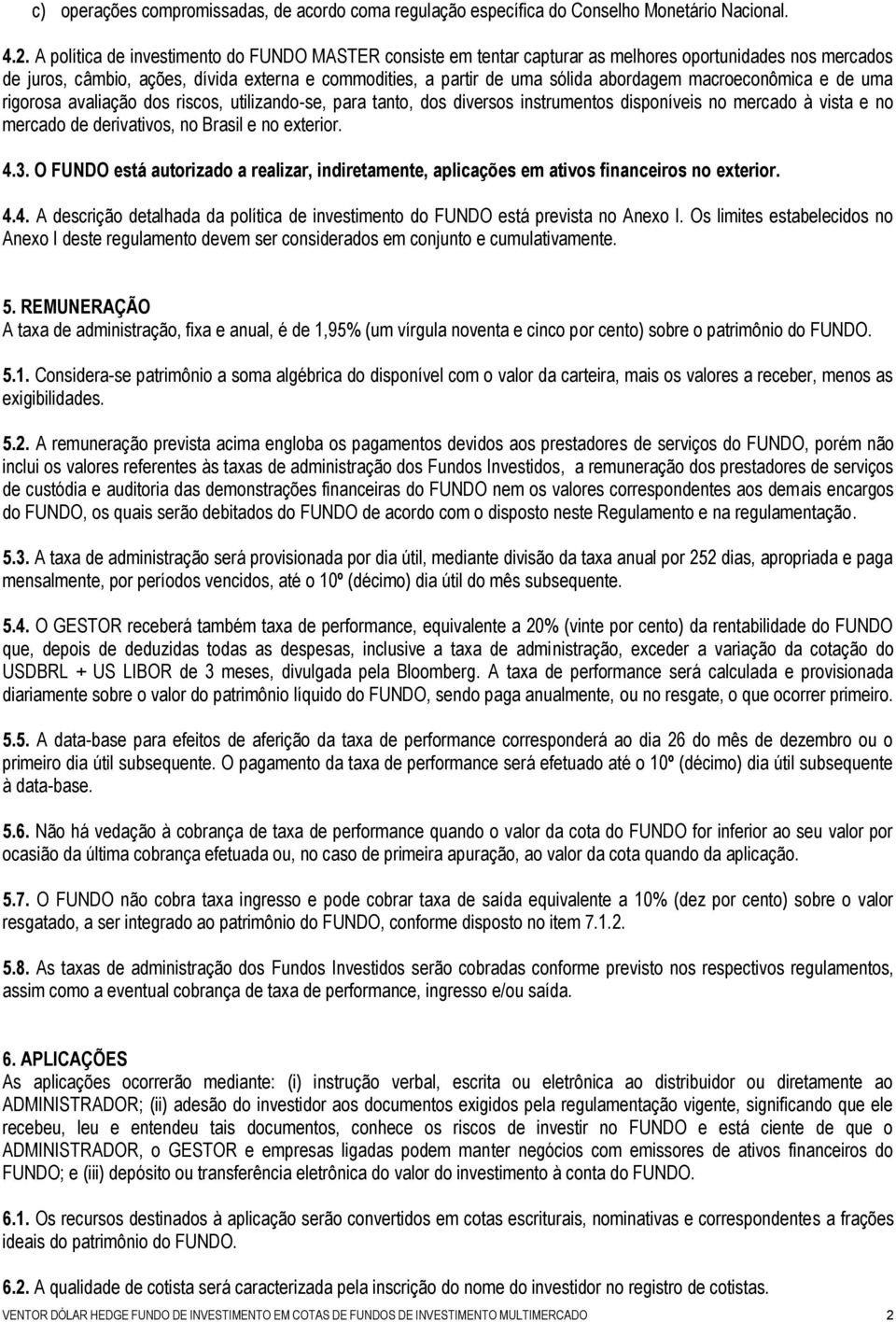 c) operações compromissadas, de acordo coma regulação específica do Conselho Monetário Nacional.

4.2. A política de investimento do FUNDO MASTER consiste em tentar capturar as melhores oportunidades nos mercados de juros, câmbio, ações, dívida externa e commodities, a partir de uma sólida abordagem macroeconômica e de uma rigorosa avaliação dos riscos, utilizando-se, para tanto, dos diversos instrumentos disponíveis no mercado à vista e no mercado de derivativos, no Brasil e no exterior.

4.3. O FUNDO está autorizado a realizar, indiretamente, aplicações em ativos financeiros no exterior.

4.4. A descrição detalhada da política de investimento do FUNDO está prevista no Anexo I. Os limites estabelecidos no Anexo I deste regulamento devem ser considerados em conjunto e cumulativamente.

5. REMUNERAÇÃO
A taxa de administração, fixa e anual, é de 1,95% (um vírgula noventa e cinco por cento) sobre o patrimônio do FUNDO.

5.1. Considera-se patrimônio a soma algébrica do disponível com o valor da carteira, mais os valores a receber, menos as exigibilidades.

5.2. A remuneração prevista acima engloba os pagamentos devidos aos prestadores de serviços do FUNDO, porém não inclui os valores referentes às taxas de administração dos Fundos Investidos, a remuneração dos prestadores de serviços de custódia e auditoria das demonstrações financeiras do FUNDO nem os valores correspondentes aos demais encargos do FUNDO, os quais serão debitados do FUNDO de acordo com o disposto neste Regulamento e na regulamentação.

5.3. A taxa de administração será provisionada por dia útil, mediante divisão da taxa anual por 252 dias, apropriada e paga mensalmente, por períodos vencidos, até o 10º (décimo) dia útil do mês subsequente.

5.4. O GESTOR receberá também taxa de performance, equivalente a 20% (vinte por cento) da rentabilidade do FUNDO que, depois de deduzidas todas as despesas, inclusive a taxa de administração, exceder a variação da cotação do USDBRL + US LIBOR de 3 meses, divulgada pela Bloomberg. A taxa de performance será calculada e provisionada diariamente sobre o valor do patrimônio líquido do FUNDO, sendo paga anualmente, ou no resgate, o que ocorrer primeiro.

5.5. A data-base para efeitos de aferição da taxa de performance corresponderá ao dia 26 do mês de dezembro ou o primeiro dia útil subsequente. O pagamento da taxa de performance será efetuado até o 10º (décimo) dia útil subsequente à data-base.

5.6. Não há vedação à cobrança de taxa de performance quando o valor da cota do FUNDO for inferior ao seu valor por ocasião da última cobrança efetuada ou, no caso de primeira apuração, ao valor da cota quando da aplicação.

5.7. O FUNDO não cobra taxa ingresso e pode cobrar taxa de saída equivalente a 10% (dez por cento) sobre o valor resgatado, a ser integrado ao patrimônio do FUNDO, conforme disposto no item 7.1.2.

5.8. As taxas de administração dos Fundos Investidos serão cobradas conforme previsto nos respectivos regulamentos, assim como a eventual cobrança de taxa de performance, ingresso e/ou saída.

6. APLICAÇÕES
As aplicações ocorrerão mediante: (i) instrução verbal, escrita ou eletrônica ao distribuidor ou diretamente ao ADMINISTRADOR; (ii) adesão do investidor aos documentos exigidos pela regulamentação vigente, significando que ele recebeu, leu e entendeu tais documentos, conhece os riscos de investir no FUNDO e está ciente de que o ADMINISTRADOR, o GESTOR e empresas ligadas podem manter negócios com emissores de ativos financeiros do FUNDO; e (iii) depósito ou transferência eletrônica do valor do investimento à conta do FUNDO.

6.1. Os recursos destinados à aplicação serão convertidos em cotas escriturais, nominativas e correspondentes a frações ideais do patrimônio do FUNDO.

6.2. A qualidade de cotista será caracterizada pela inscrição do nome do investidor no registro de cotistas.

VENTOR DÓLAR HEDGE FUNDO DE INVESTIMENTO EM COTAS DE FUNDOS DE INVESTIMENTO MULTIMERCADO 2